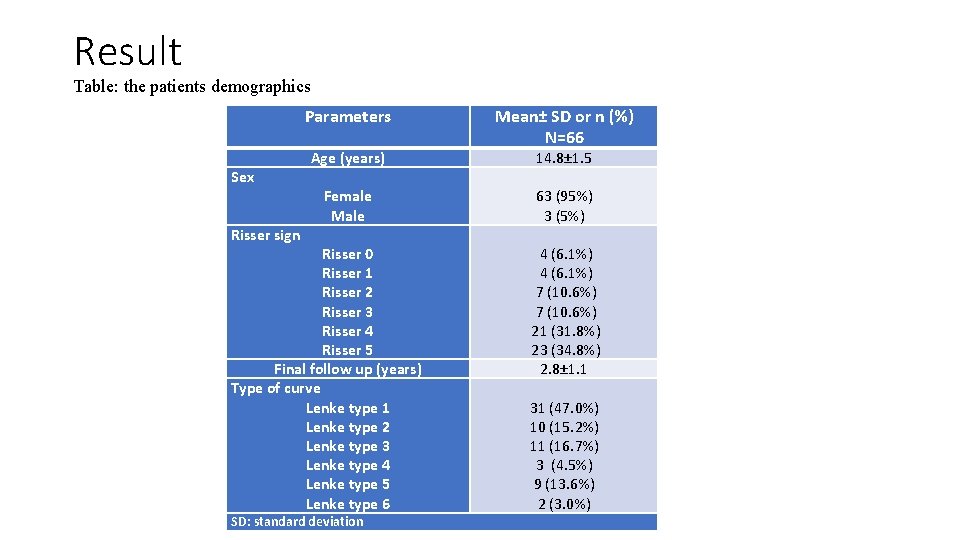 Result

Table: the patients demographics

| Parameters | Mean± SD or n (%) N=66 |
|---|---|
| Age (years) | 14.8±1.5 |
| Sex | |
| Female | 63 (95%) |
| Male | 3 (5%) |
| Risser sign | |
| Risser 0 | 4 (6.1%) |
| Risser 1 | 4 (6.1%) |
| Risser 2 | 7 (10.6%) |
| Risser 3 | 7 (10.6%) |
| Risser 4 | 21 (31.8%) |
| Risser 5 | 23 (34.8%) |
| Final follow up (years) | 2.8±1.1 |
| Type of curve | |
| Lenke type 1 | 31 (47.0%) |
| Lenke type 2 | 10 (15.2%) |
| Lenke type 3 | 11 (16.7%) |
| Lenke type 4 | 3 (4.5%) |
| Lenke type 5 | 9 (13.6%) |
| Lenke type 6 | 2 (3.0%) |

SD: standard deviation